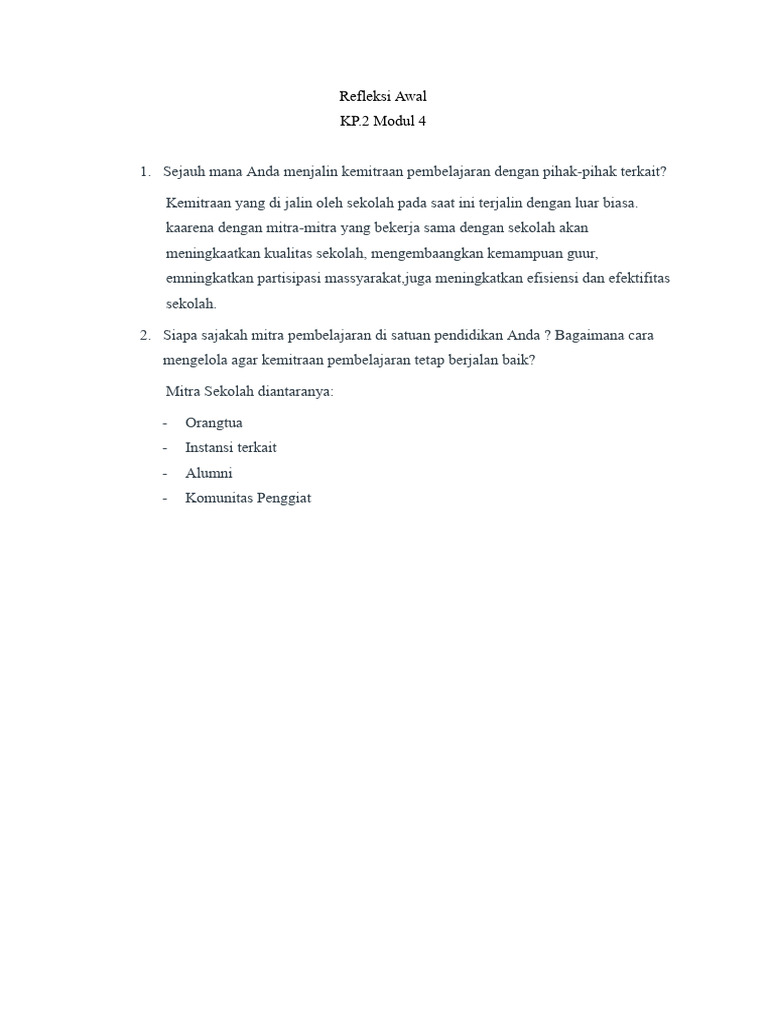 Refleksi Awal
KP.2 Modul 4

1. Sejauh mana Anda menjalin kemitraan pembelajaran dengan pihak-pihak terkait?

Kemitraan yang di jalin oleh sekolah pada saat ini terjalin dengan luar biasa. kaarena dengan mitra-mitra yang bekerja sama dengan sekolah akan meningkaatkan kualitas sekolah, mengembaangkan kemampuan guur, emningkatkan partisipasi massyarakat,juga meningkatkan efisiensi dan efektifitas sekolah.

2. Siapa sajakah mitra pembelajaran di satuan pendidikan Anda ? Bagaimana cara mengelola agar kemitraan pembelajaran tetap berjalan baik?

Mitra Sekolah diantaranya:

- Orangtua
- Instansi terkait
- Alumni
- Komunitas Penggiat